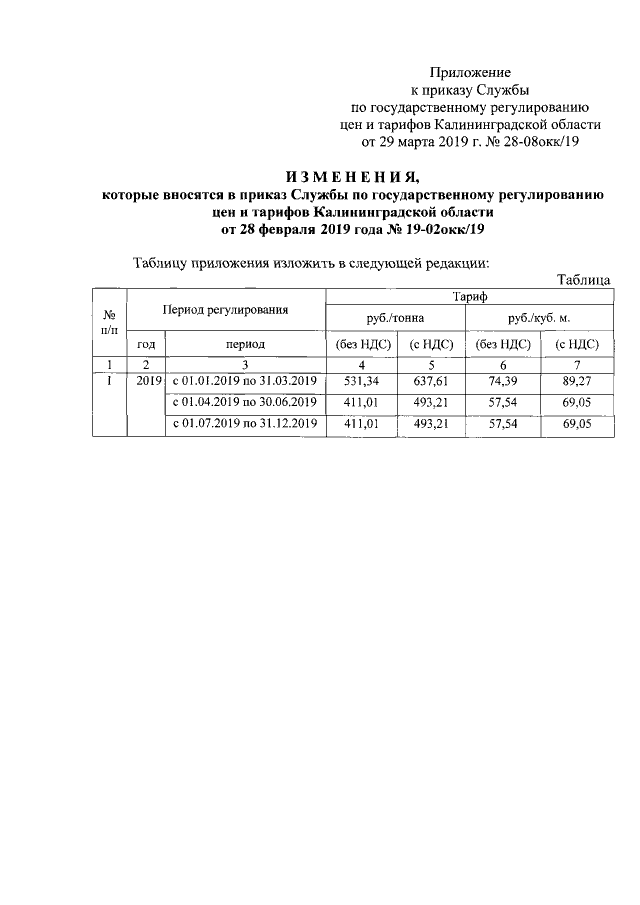 Приложение
к приказу Службы
по государственному регулированию
цен и тарифов Калининградской области
от 29 марта 2019 г. № 28-08окк/19

И З М Е Н Е Н И Я,
которые вносятся в приказ Службы по государственному регулированию цен и тарифов Калининградской области от 28 февраля 2019 года № 19-02окк/19

Таблицу приложения изложить в следующей редакции:

Таблица

| № п/п | Период регулирования | | Тариф | | | |
|---|---|---|---|---|---|---|
| | | | руб./тонна | | руб./куб. м. | |
| | год | период | (без НДС) | (с НДС) | (без НДС) | (с НДС) |
| 1 | 2 | 3 | 4 | 5 | 6 | 7 |
| 1 | 2019 | с 01.01.2019 по 31.03.2019 | 531,34 | 637,61 | 74,39 | 89,27 |
| | | с 01.04.2019 по 30.06.2019 | 411,01 | 493,21 | 57,54 | 69,05 |
| | | с 01.07.2019 по 31.12.2019 | 411,01 | 493,21 | 57,54 | 69,05 |